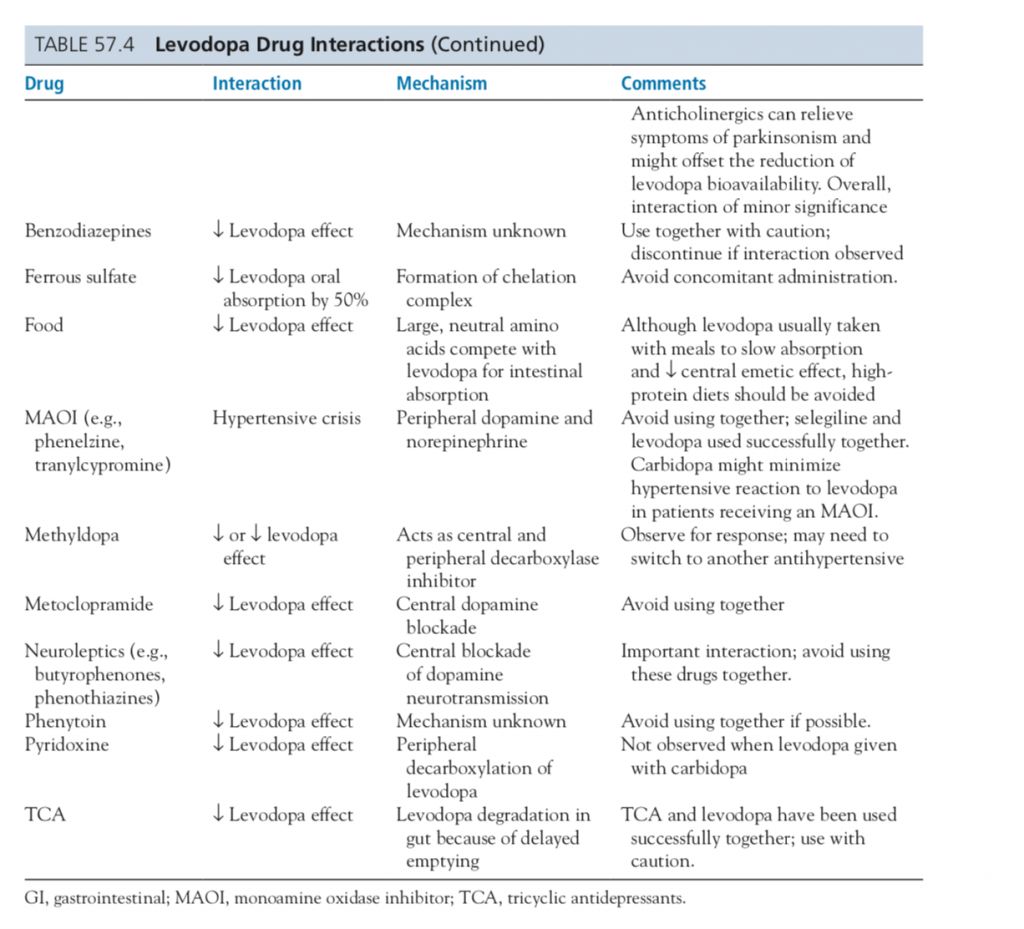 TABLE 57.4 **Levodopa Drug Interactions** (Continued)

| Drug | Interaction | Mechanism | Comments |
|---|---|---|---|
| | | | Anticholinergics can relieve symptoms of parkinsonism and might offset the reduction of levodopa bioavailability. Overall, interaction of minor significance |
| Benzodiazepines | ↓ Levodopa effect | Mechanism unknown | Use together with caution; discontinue if interaction observed |
| Ferrous sulfate | ↓ Levodopa oral absorption by 50% | Formation of chelation complex | Avoid concomitant administration. |
| Food | ↓ Levodopa effect | Large, neutral amino acids compete with levodopa for intestinal absorption | Although levodopa usually taken with meals to slow absorption and ↓ central emetic effect, high-protein diets should be avoided |
| MAOI (e.g., phenelzine, tranylcypromine) | Hypertensive crisis | Peripheral dopamine and norepinephrine | Avoid using together; selegiline and levodopa used successfully together. Carbidopa might minimize hypertensive reaction to levodopa in patients receiving an MAOI. |
| Methyldopa | ↓ or ↓ levodopa effect | Acts as central and peripheral decarboxylase inhibitor | Observe for response; may need to switch to another antihypertensive |
| Metoclopramide | ↓ Levodopa effect | Central dopamine blockade | Avoid using together |
| Neuroleptics (e.g., butyrophenones, phenothiazines) | ↓ Levodopa effect | Central blockade of dopamine neurotransmission | Important interaction; avoid using these drugs together. |
| Phenytoin | ↓ Levodopa effect | Mechanism unknown | Avoid using together if possible. |
| Pyridoxine | ↓ Levodopa effect | Peripheral decarboxylation of levodopa | Not observed when levodopa given with carbidopa |
| TCA | ↓ Levodopa effect | Levodopa degradation in gut because of delayed emptying | TCA and levodopa have been used successfully together; use with caution. |

GI, gastrointestinal; MAOI, monoamine oxidase inhibitor; TCA, tricyclic antidepressants.